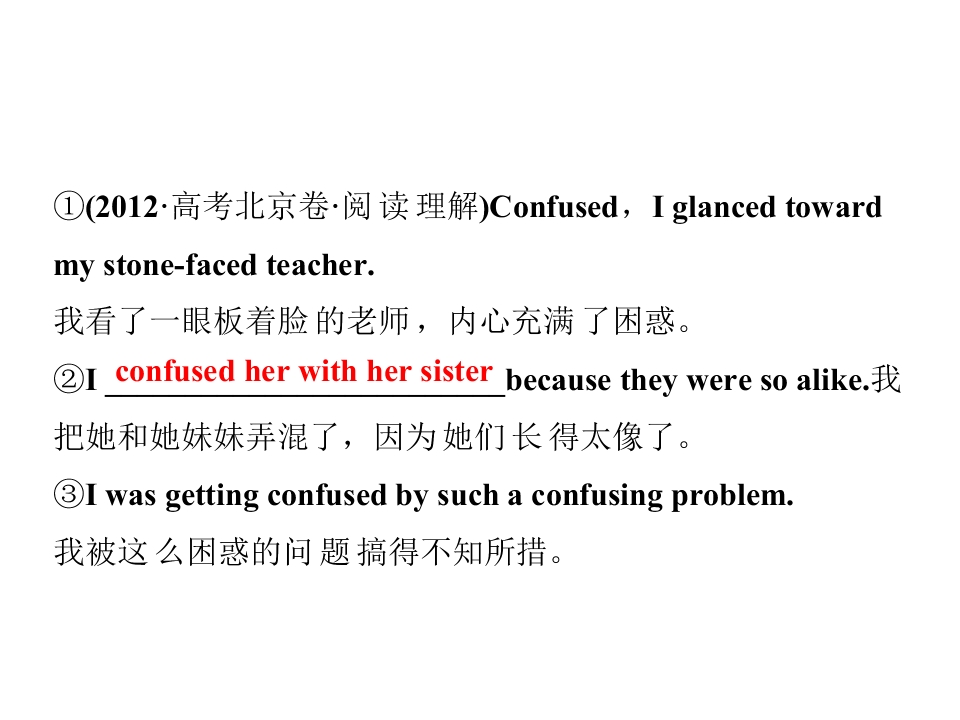 ①(2012·高考北京卷·阅读理解)Confused，I glanced toward my stone-faced teacher.

我看了一眼板着脸的老师，内心充满了困惑。

②I confused her with her sister because they were so alike.我把她和她妹妹弄混了，因为她们长得太像了。

③I was getting confused by such a confusing problem.

我被这么困惑的问题搞得不知所措。